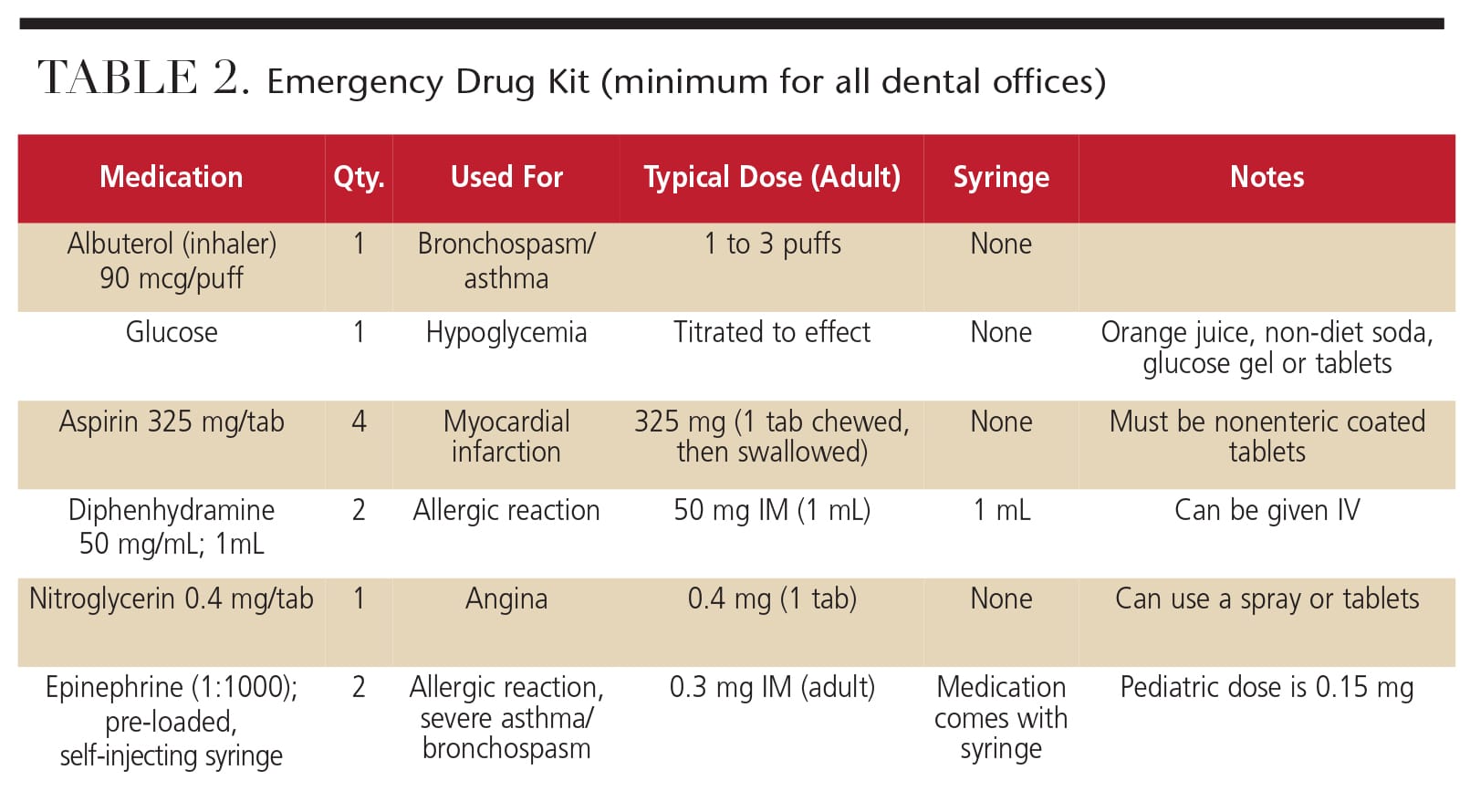 TABLE 2. Emergency Drug Kit (minimum for all dental offices)

| Medication | Qty. | Used For | Typical Dose (Adult) | Syringe | Notes |
|---|---|---|---|---|---|
| Albuterol (inhaler) 90 mcg/puff | 1 | Bronchospasm/ asthma | 1 to 3 puffs | None | |
| Glucose | 1 | Hypoglycemia | Titrated to effect | None | Orange juice, non-diet soda, glucose gel or tablets |
| Aspirin 325 mg/tab | 4 | Myocardial infarction | 325 mg (1 tab chewed, then swallowed) | None | Must be nonenteric coated tablets |
| Diphenhydramine 50 mg/mL; 1mL | 2 | Allergic reaction | 50 mg IM (1 mL) | 1 mL | Can be given IV |
| Nitroglycerin 0.4 mg/tab | 1 | Angina | 0.4 mg (1 tab) | None | Can use a spray or tablets |
| Epinephrine (1:1000); pre-loaded, self-injecting syringe | 2 | Allergic reaction, severe asthma/ bronchospasm | 0.3 mg IM (adult) | Medication comes with syringe | Pediatric dose is 0.15 mg |